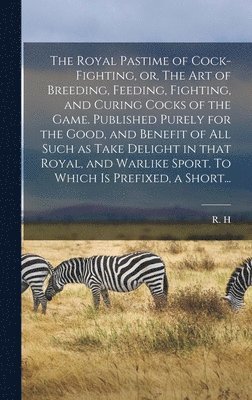 The Royal Pastime of Cock-Fighting, or, The Art of Breeding, Feeding, Fighting, and Curing Cocks of the Game. Published Purely for the Good, and Benefit of All Such as Take Delight in that Royal, and Warlike Sport. To Which Is Prefixed, a Short...

R. H